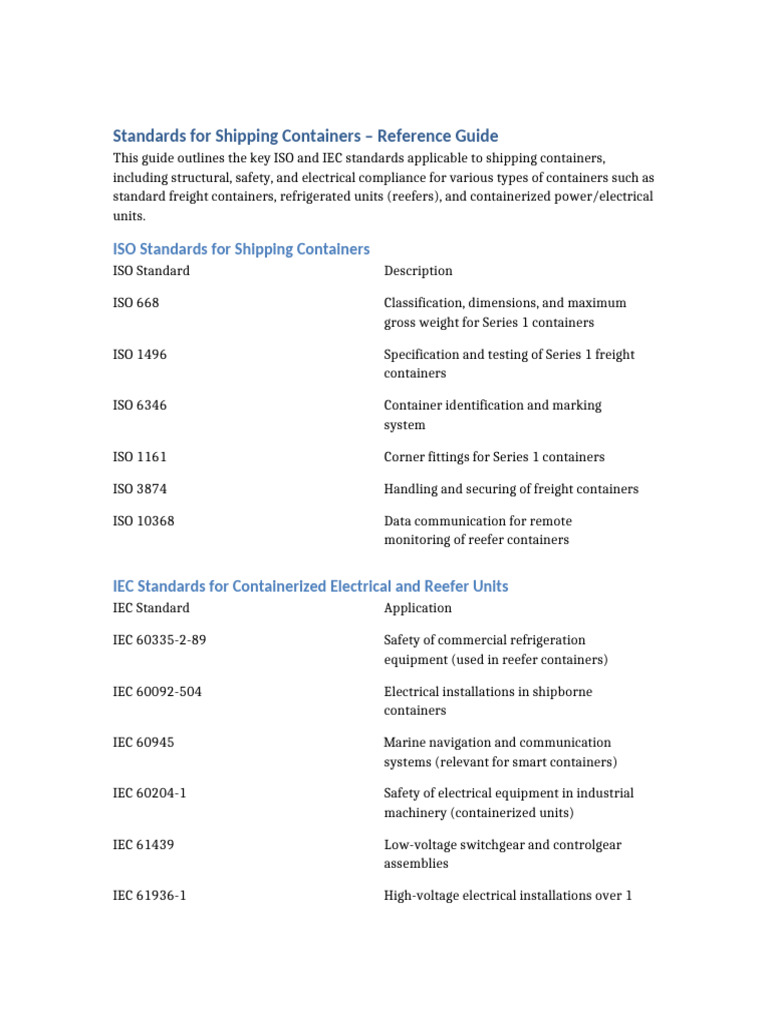 Standards for Shipping Containers – Reference Guide

This guide outlines the key ISO and IEC standards applicable to shipping containers, including structural, safety, and electrical compliance for various types of containers such as standard freight containers, refrigerated units (reefers), and containerized power/electrical units.

ISO Standards for Shipping Containers

| ISO Standard | Description |
|---|---|
| ISO 668 | Classification, dimensions, and maximum gross weight for Series 1 containers |
| ISO 1496 | Specification and testing of Series 1 freight containers |
| ISO 6346 | Container identification and marking system |
| ISO 1161 | Corner fittings for Series 1 containers |
| ISO 3874 | Handling and securing of freight containers |
| ISO 10368 | Data communication for remote monitoring of reefer containers |

IEC Standards for Containerized Electrical and Reefer Units

| IEC Standard | Application |
|---|---|
| IEC 60335-2-89 | Safety of commercial refrigeration equipment (used in reefer containers) |
| IEC 60092-504 | Electrical installations in shipborne containers |
| IEC 60945 | Marine navigation and communication systems (relevant for smart containers) |
| IEC 60204-1 | Safety of electrical equipment in industrial machinery (containerized units) |
| IEC 61439 | Low-voltage switchgear and controlgear assemblies |
| IEC 61936-1 | High-voltage electrical installations over 1 |